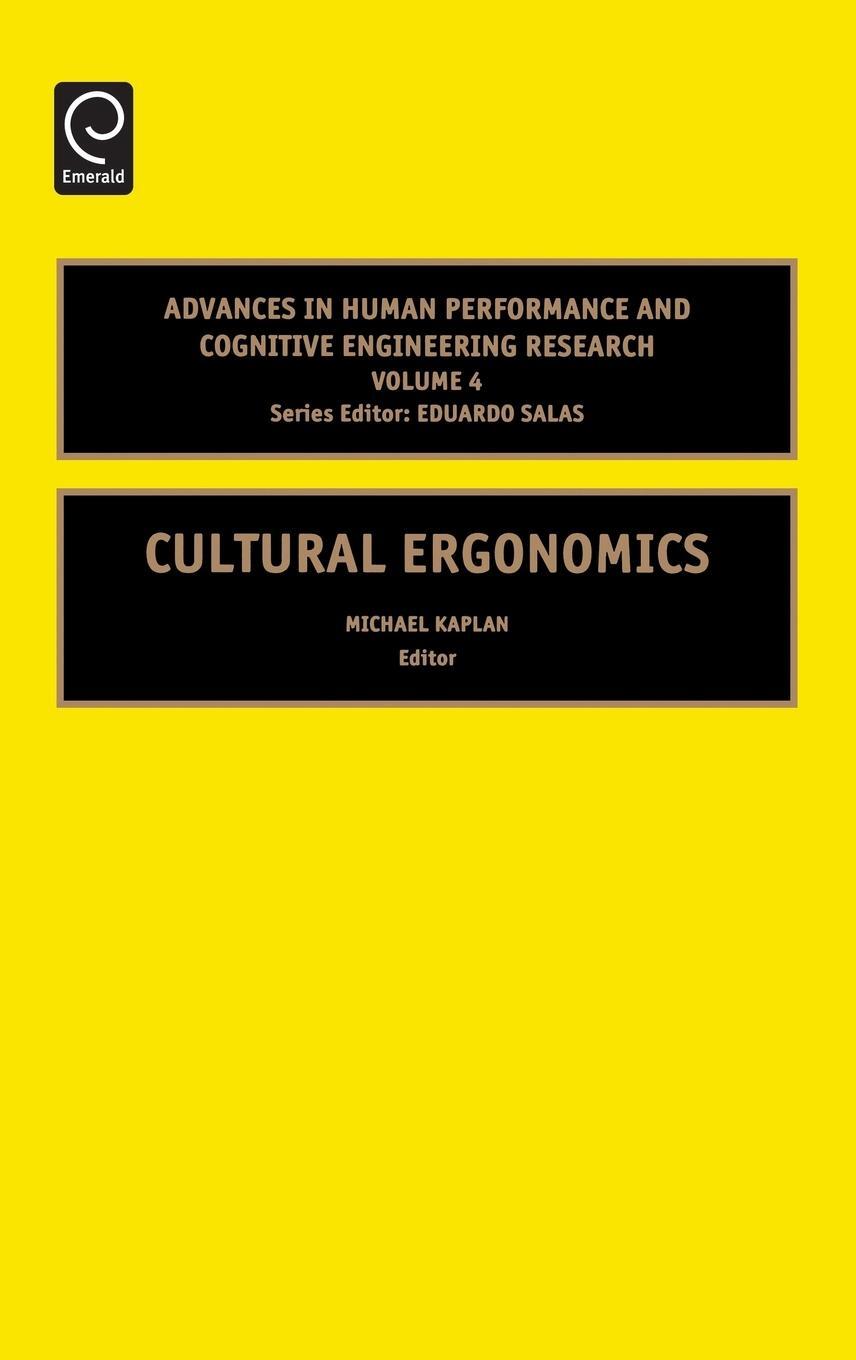 Emerald

ADVANCES IN HUMAN PERFORMANCE AND COGNITIVE ENGINEERING RESEARCH
VOLUME 4
Series Editor: EDUARDO SALAS

CULTURAL ERGONOMICS

MICHAEL KAPLAN
Editor